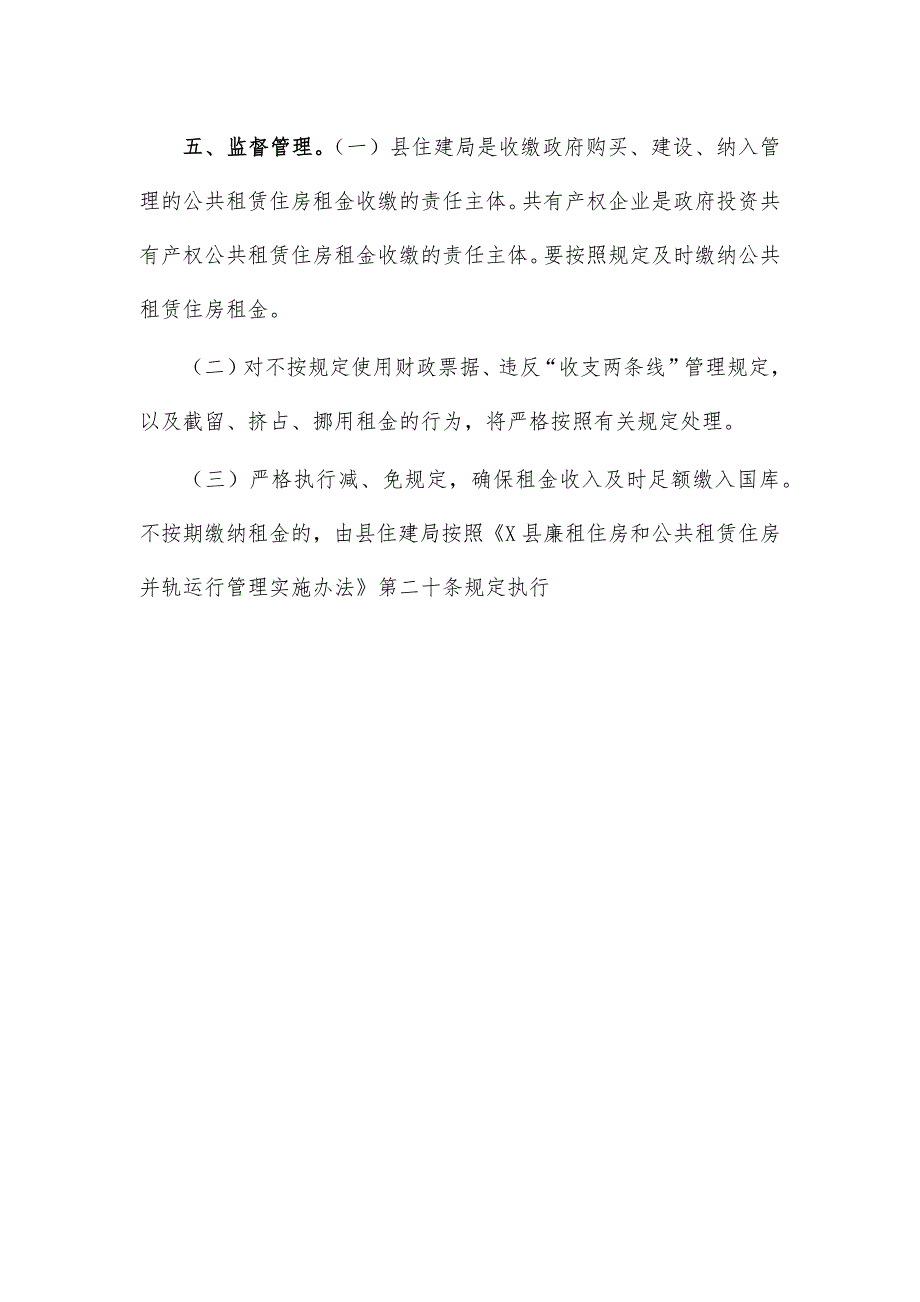 五、监督管理。（一）县住建局是收缴政府购买、建设、纳入管理的公共租赁住房租金收缴的责任主体。共有产权企业是政府投资共有产权公共租赁住房租金收缴的责任主体。要按照规定及时缴纳公共租赁住房租金。

（二）对不按规定使用财政票据、违反“收支两条线”管理规定，以及截留、挤占、挪用租金的行为，将严格按照有关规定处理。

（三）严格执行减、免规定，确保租金收入及时足额缴入国库。不按期缴纳租金的，由县住建局按照《X县廉租住房和公共租赁住房并轨运行管理实施办法》第二十条规定执行